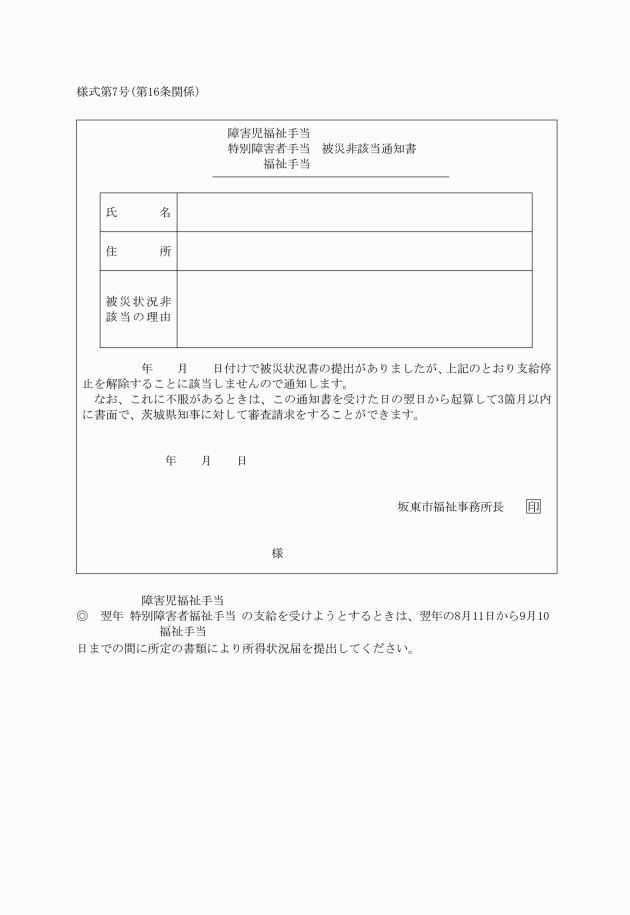 様式第7号(第16条関係)

障害児福祉手当
特別障害者手当　被災非該当通知書
福祉手当

| 氏　　　名 | |
|---|---|
| 住　　　所 | |
| 被災状況非該当の理由 | |

年　　月　　日付けで被災状況書の提出がありましたが、上記のとおり支給停止を解除することに該当しませんので通知します。
なお、これに不服があるときは、この通知書を受けた日の翌日から起算して3箇月以内に書面で、茨城県知事に対して審査請求をすることができます。

年　　月　　日

坂東市福祉事務所長　印

様

障害児福祉手当
◎　翌年　特別障害者福祉手当　の支給を受けようとするときは、翌年の8月11日から9月10
福祉手当
日までの間に所定の書類により所得状況届を提出してください。